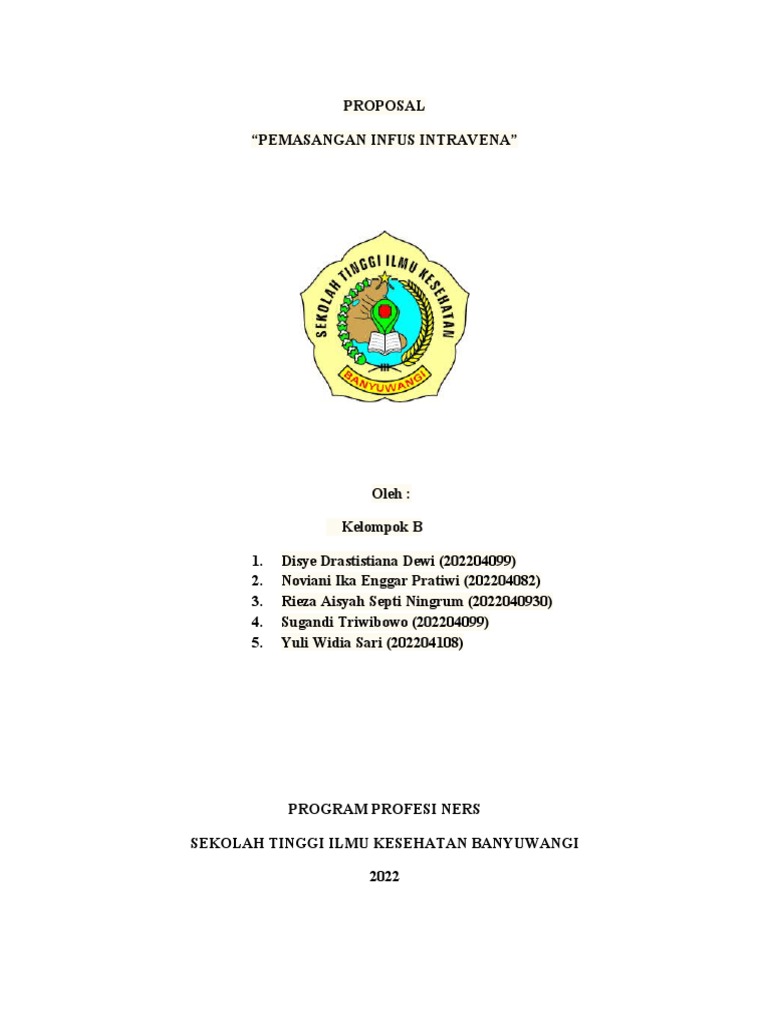 PROPOSAL

“PEMASANGAN INFUS INTRAVENA”

SEKOLAH TINGGI ILMU KESEHATAN

BANYUWANGI

Oleh :

Kelompok B

1. Disye Drastistiana Dewi (202204099)
2. Noviani Ika Enggar Pratiwi (202204082)
3. Rieza Aisyah Septi Ningrum (2022040930)
4. Sugandi Triwibowo (202204099)
5. Yuli Widia Sari (202204108)

PROGRAM PROFESI NERS

SEKOLAH TINGGI ILMU KESEHATAN BANYUWANGI

2022